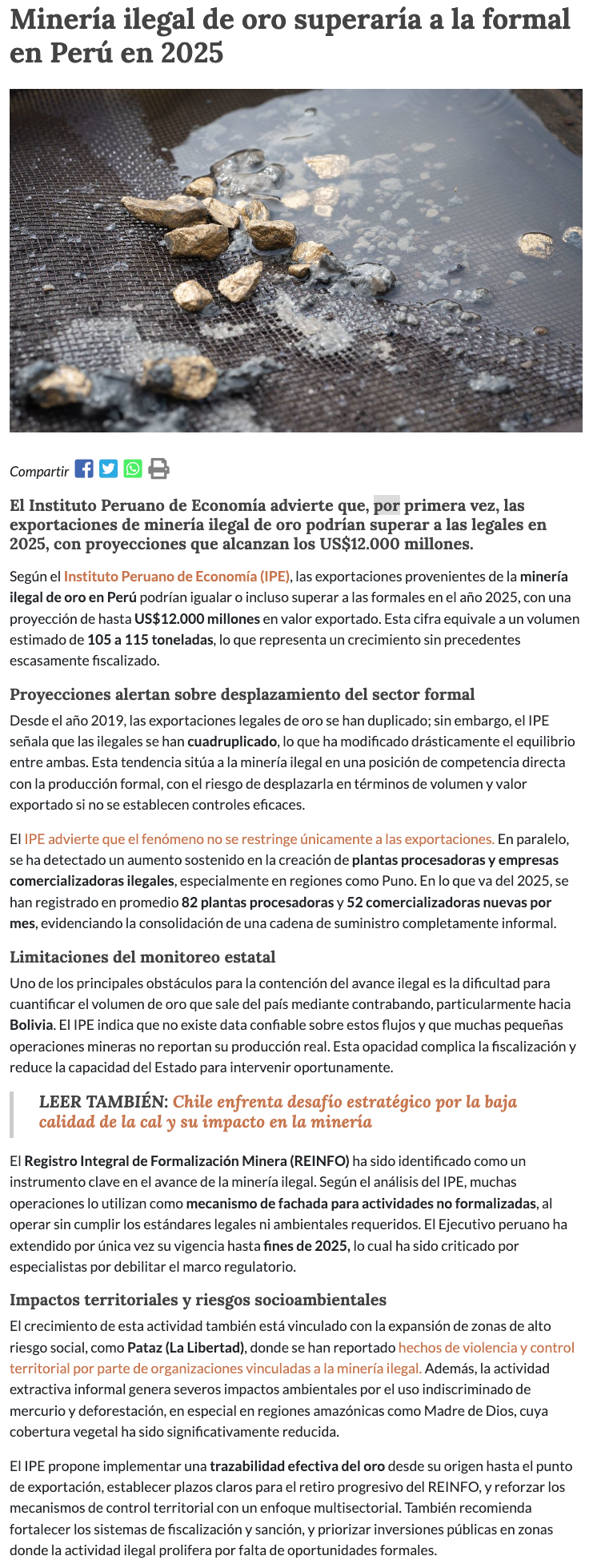 Minería ilegal de oro superaría a la formal en Perú en 2025

Compartir

El Instituto Peruano de Economía advierte que, por primera vez, las exportaciones de minería ilegal de oro podrían superar a las legales en 2025, con proyecciones que alcanzan los US$12.000 millones.

Según el Instituto Peruano de Economía (IPE), las exportaciones provenientes de la minería ilegal de oro en Perú podrían igualar o incluso superar a las formales en el año 2025, con una proyección de hasta US$12.000 millones en valor exportado. Esta cifra equivale a un volumen estimado de 105 a 115 toneladas, lo que representa un crecimiento sin precedentes escasamente fiscalizado.

Proyecciones alertan sobre desplazamiento del sector formal

Desde el año 2019, las exportaciones legales de oro se han duplicado; sin embargo, el IPE señala que las ilegales se han cuadruplicado, lo que ha modificado drásticamente el equilibrio entre ambas. Esta tendencia sitúa a la minería ilegal en una posición de competencia directa con la producción formal, con el riesgo de desplazarla en términos de volumen y valor exportado si no se establecen controles eficaces.

El IPE advierte que el fenómeno no se restringe únicamente a las exportaciones. En paralelo, se ha detectado un aumento sostenido en la creación de plantas procesadoras y empresas comercializadoras ilegales, especialmente en regiones como Puno. En lo que va del 2025, se han registrado en promedio 82 plantas procesadoras y 52 comercializadoras nuevas por mes, evidenciando la consolidación de una cadena de suministro completamente informal.

Limitaciones del monitoreo estatal

Uno de los principales obstáculos para la contención del avance ilegal es la dificultad para cuantificar el volumen de oro que sale del país mediante contrabando, particularmente hacia Bolivia. El IPE indica que no existe data confiable sobre estos flujos y que muchas pequeñas operaciones mineras no reportan su producción real. Esta opacidad complica la fiscalización y reduce la capacidad del Estado para intervenir oportunamente.

LEER TAMBIÉN: Chile enfrenta desafío estratégico por la baja calidad de la cal y su impacto en la minería

El Registro Integral de Formalización Minera (REINFO) ha sido identificado como un instrumento clave en el avance de la minería ilegal. Según el análisis del IPE, muchas operaciones lo utilizan como mecanismo de fachada para actividades no formalizadas, al operar sin cumplir los estándares legales ni ambientales requeridos. El Ejecutivo peruano ha extendido por única vez su vigencia hasta fines de 2025, lo cual ha sido criticado por especialistas por debilitar el marco regulatorio.

Impactos territoriales y riesgos socioambientales

El crecimiento de esta actividad también está vinculado con la expansión de zonas de alto riesgo social, como Pataz (La Libertad), donde se han reportado hechos de violencia y control territorial por parte de organizaciones vinculadas a la minería ilegal. Además, la actividad extractiva informal genera severos impactos ambientales por el uso indiscriminado de mercurio y deforestación, en especial en regiones amazónicas como Madre de Dios, cuya cobertura vegetal ha sido significativamente reducida.

El IPE propone implementar una trazabilidad efectiva del oro desde su origen hasta el punto de exportación, establecer plazos claros para el retiro progresivo del REINFO, y reforzar los mecanismos de control territorial con un enfoque multisectorial. También recomienda fortalecer los sistemas de fiscalización y sanción, y priorizar inversiones públicas en zonas donde la actividad ilegal prolifera por falta de oportunidades formales.